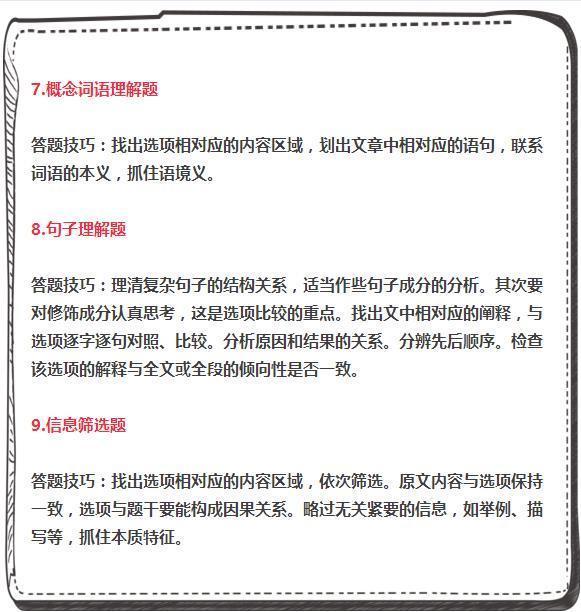 7.概念词语理解题

答题技巧：找出选项相对应的内容区域，划出文章中相对应的语句，联系词语的本义，抓住语境义。

8.句子理解题

答题技巧：理清复杂句子的结构关系，适当作些句子成分的分析。其次要对修饰成分认真思考，这是选项比较的重点。找出文中相对应的阐释，与选项逐字逐句对照、比较。分析原因和结果的关系。分辨先后顺序。检查该选项的解释与全文或全段的倾向性是否一致。

9.信息筛选题

答题技巧：找出选项相对应的内容区域，依次筛选。原文内容与选项保持一致，选项与题干要能构成因果关系。略过无关紧要的信息，如举例、描写等，抓住本质特征。